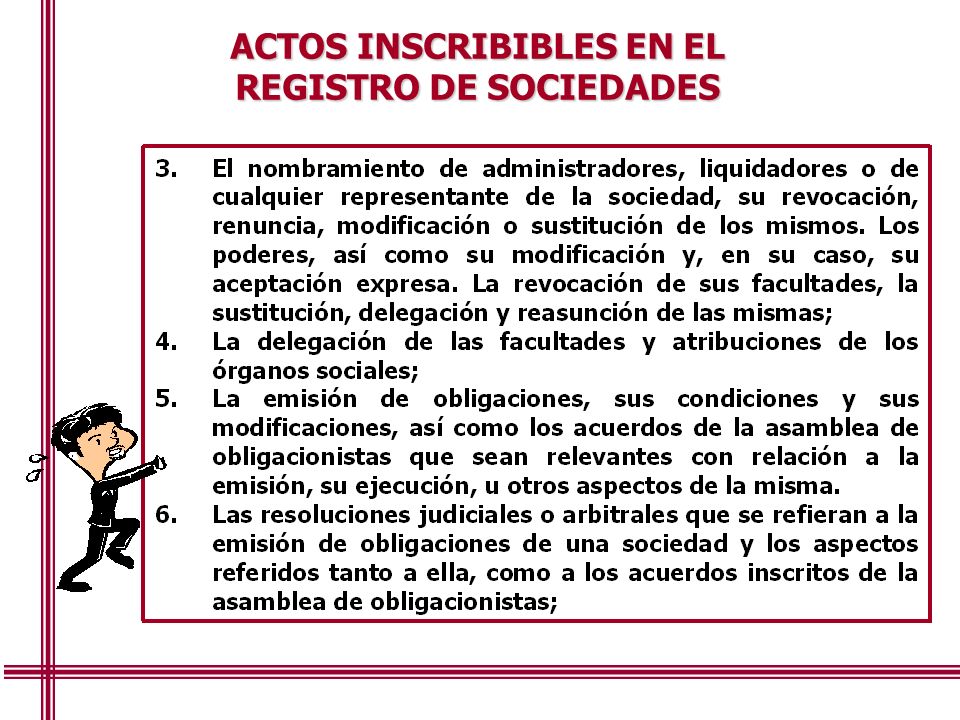 ACTOS INSCRIBIBLES EN EL REGISTRO DE SOCIEDADES

3. El nombramiento de administradores, liquidadores o de cualquier representante de la sociedad, su revocación, renuncia, modificación o sustitución de los mismos. Los poderes, así como su modificación y, en su caso, su aceptación expresa. La revocación de sus facultades, la sustitución, delegación y reasunción de las mismas;
4. La delegación de las facultades y atribuciones de los órganos sociales;
5. La emisión de obligaciones, sus condiciones y sus modificaciones, así como los acuerdos de la asamblea de obligacionistas que sean relevantes con relación a la emisión, su ejecución, u otros aspectos de la misma.
6. Las resoluciones judiciales o arbitrales que se refieran a la emisión de obligaciones de una sociedad y los aspectos referidos tanto a ella, como a los acuerdos inscritos de la asamblea de obligacionistas;